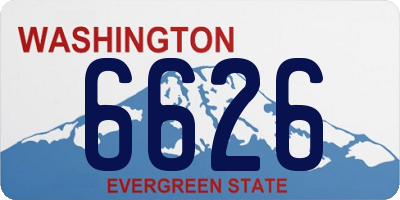 WASHINGTON
6626
EVERGREEN STATE